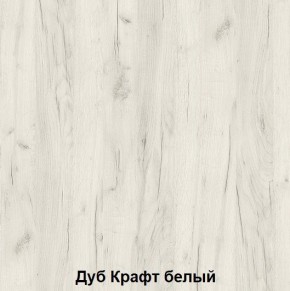 Дуб Крафт белый